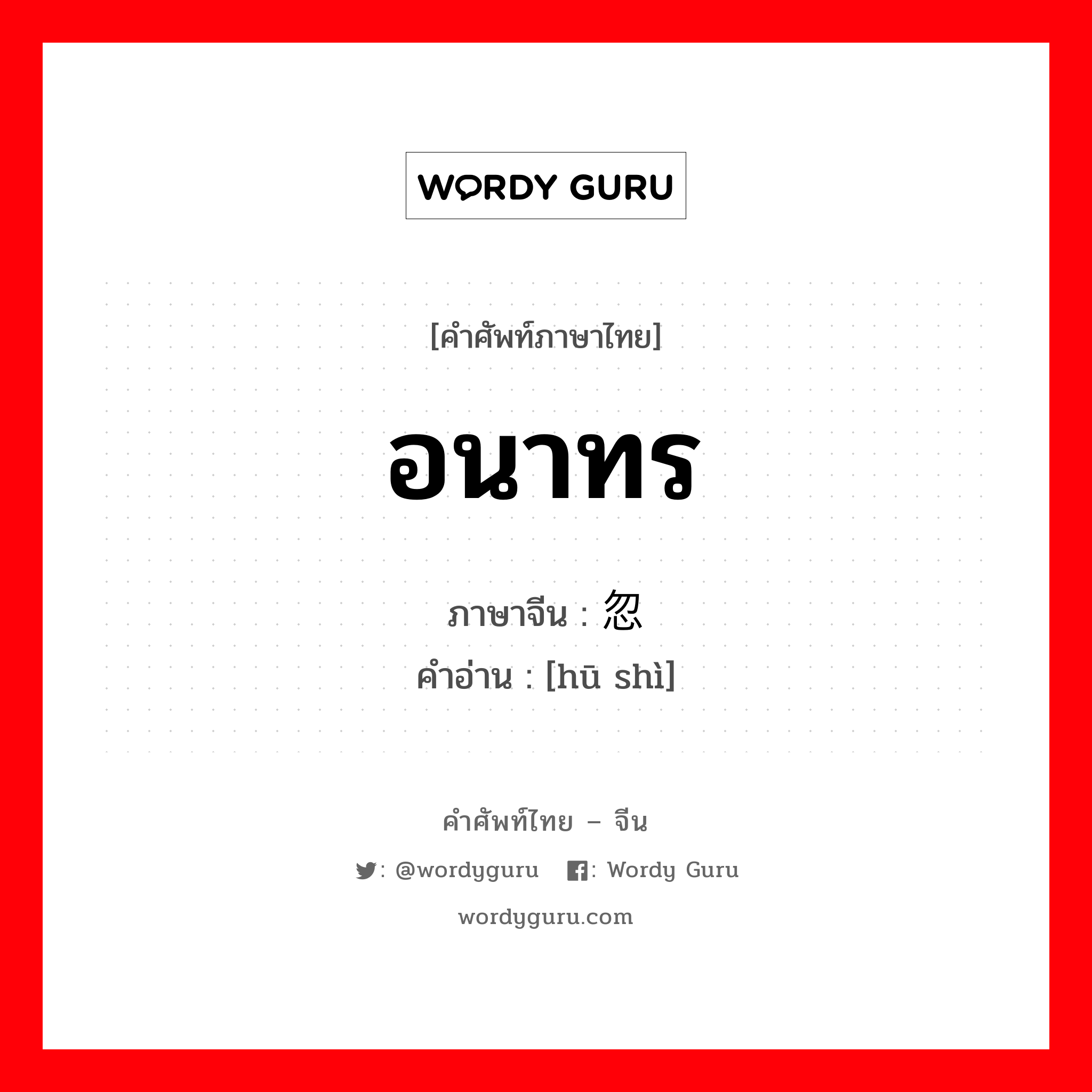 WORDY GURU

[คำศัพท์ภาษาไทย]

อนาทร

ภาษาจีน : 忽

คำอ่าน : [hū shì]

คำศัพท์ไทย – จีน

: @wordyguru : Wordy Guru

wordyguru.com